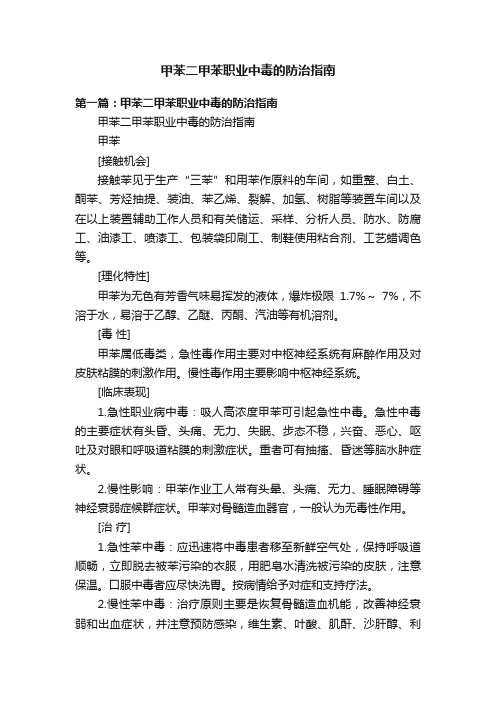 甲苯二甲苯职业中毒的防治指南

第一篇：甲苯二甲苯职业中毒的防治指南

甲苯二甲苯职业中毒的防治指南

甲苯

[接触机会]

接触苯见于生产“三苯”和用苯作原料的车间，如重整、白土、酮苯、芳烃抽提、裂油、苯乙烯、裂解、加氢、树脂等装置车间以及在以上装置辅助工作人员和有关储运、采样、分析人员、防水、防腐工、油漆工、喷漆工、包装袋印刷工、制鞋使用粘合剂、工艺蜡调色等。

[理化特性]

甲苯为无色有芳香气味易挥发的液体，爆炸极限 1.7%～ 7%，不溶于水，易溶于乙醇、乙醚、丙酮、汽油等有机溶剂。

[毒 性]

甲苯属低毒类，急性毒作用主要对中枢神经系统有麻醉作用及对皮肤粘膜的刺激作用。慢性毒作用主要影响中枢神经系统。

[临床表现]

1.急性职业病中毒：吸人高浓度甲苯可引起急性中毒。急性中毒的主要症状有头昏、头痛、无力、失眠、步态不稳，兴奋、恶心、呕吐及对眼和呼吸道粘膜的刺激症状。重者可有抽搐、昏迷等脑水肿症状。

2.慢性影响：甲苯作业工人常有头晕、头痛、无力、睡眠障碍等神经衰弱症候群症状。甲苯对骨髓造血器官，一般认为无毒性作用。

[治 疗]

1.急性苯中毒：应迅速将中毒患者移至新鲜空气处，保持呼吸道顺畅，立即脱去被苯污染的衣服，用肥皂水清洗被污染的皮肤，注意保温。口服中毒者应尽快洗胃。按病情给予对症和支持疗法。

2.慢性苯中毒：治疗原则主要是恢复骨髓造血机能，改善神经衰弱和出血症状，并注意预防感染，维生素、叶酸、肌酐、沙肝醇、利